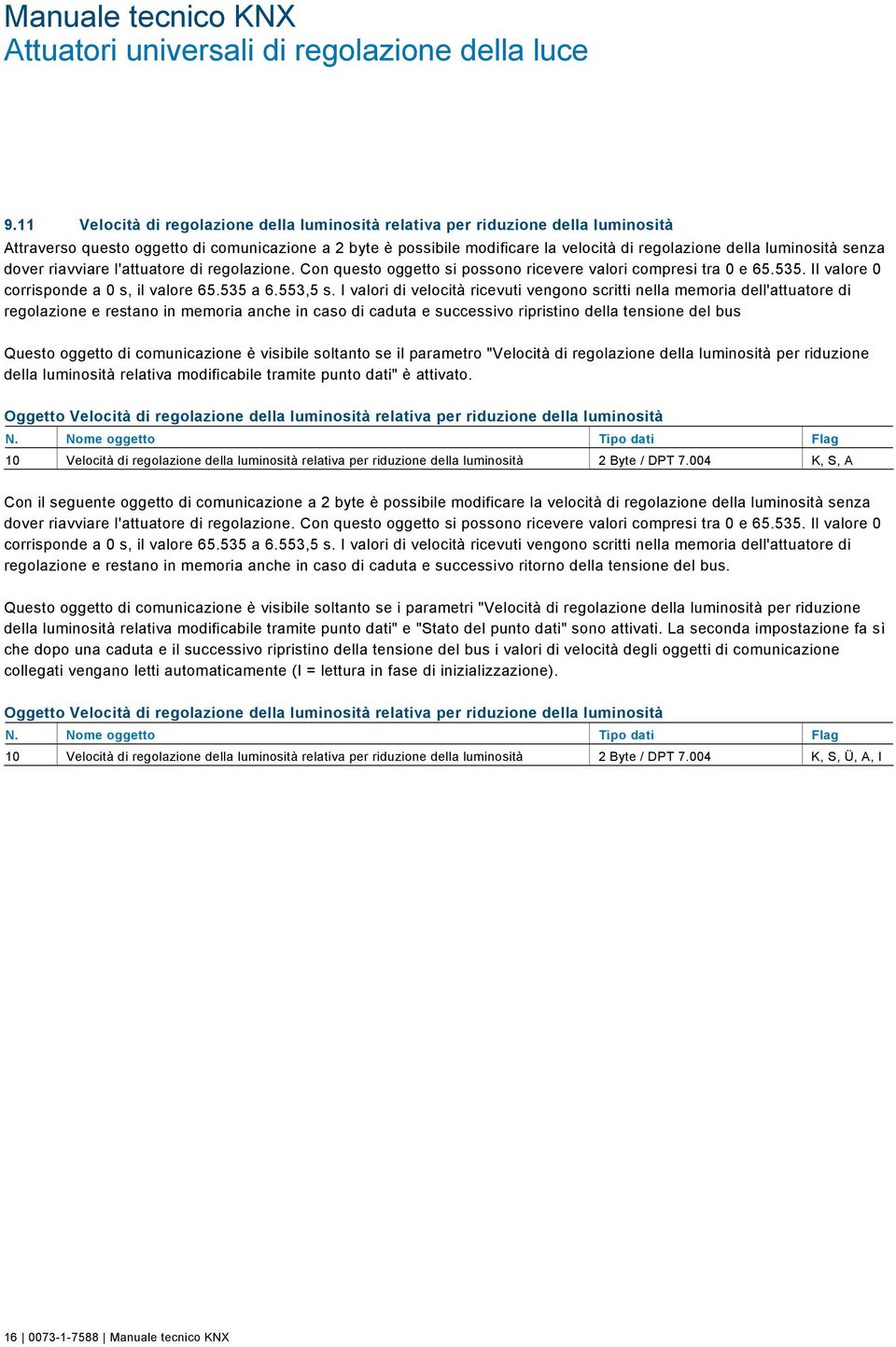 Manuale tecnico KNX
Attuatori universali di regolazione della luce

9.11 Velocità di regolazione della luminosità relativa per riduzione della luminosità

Attraverso questo oggetto di comunicazione a 2 byte è possibile modificare la velocità di regolazione della luminosità senza dover riavviare l'attuatore di regolazione. Con questo oggetto si possono ricevere valori compresi tra 0 e 65.535. Il valore 0 corrisponde a 0 s, il valore 65.535 a 6.553,5 s. I valori di velocità ricevuti vengono scritti nella memoria dell'attuatore di regolazione e restano in memoria anche in caso di caduta e successivo ripristino della tensione del bus

Questo oggetto di comunicazione è visibile soltanto se il parametro "Velocità di regolazione della luminosità per riduzione della luminosità relativa modificabile tramite punto dati" è attivato.

Oggetto Velocità di regolazione della luminosità relativa per riduzione della luminosità

| N. | Nome oggetto | Tipo dati | Flag |
|---|---|---|---|
| 10 | Velocità di regolazione della luminosità relativa per riduzione della luminosità | 2 Byte / DPT 7.004 | K, S, A |

Con il seguente oggetto di comunicazione a 2 byte è possibile modificare la velocità di regolazione della luminosità senza dover riavviare l'attuatore di regolazione. Con questo oggetto si possono ricevere valori compresi tra 0 e 65.535. Il valore 0 corrisponde a 0 s, il valore 65.535 a 6.553,5 s. I valori di velocità ricevuti vengono scritti nella memoria dell'attuatore di regolazione e restano in memoria anche in caso di caduta e successivo ritorno della tensione del bus.

Questo oggetto di comunicazione è visibile soltanto se i parametri "Velocità di regolazione della luminosità per riduzione della luminosità relativa modificabile tramite punto dati" e "Stato del punto dati" sono attivati. La seconda impostazione fa sì che dopo una caduta e il successivo ripristino della tensione del bus i valori di velocità degli oggetti di comunicazione collegati vengano letti automaticamente (I = lettura in fase di inizializzazione).

Oggetto Velocità di regolazione della luminosità relativa per riduzione della luminosità

| N. | Nome oggetto | Tipo dati | Flag |
|---|---|---|---|
| 10 | Velocità di regolazione della luminosità relativa per riduzione della luminosità | 2 Byte / DPT 7.004 | K, S, Ü, A, I |

16 | 0073-1-7588 | Manuale tecnico KNX